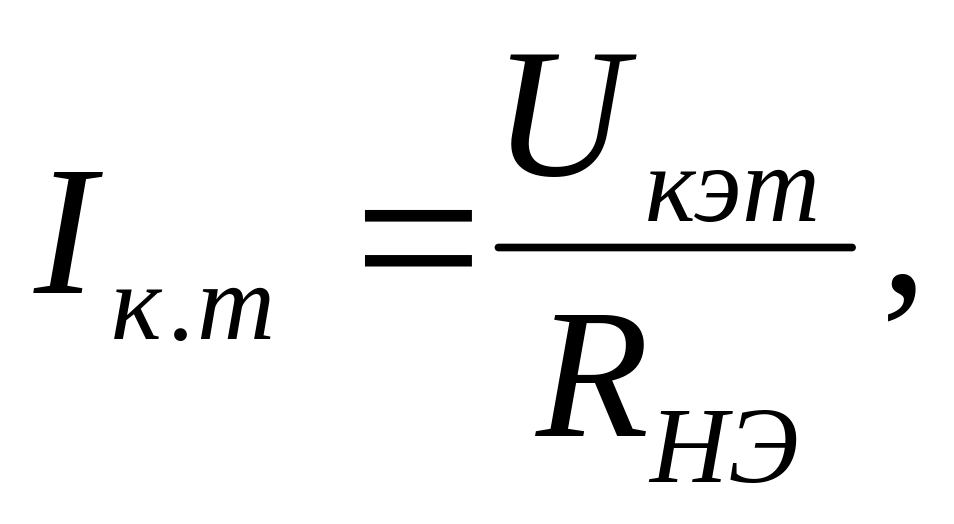 $I_{к.т} = \frac{U_{кэт}}{R_{НЭ}},$